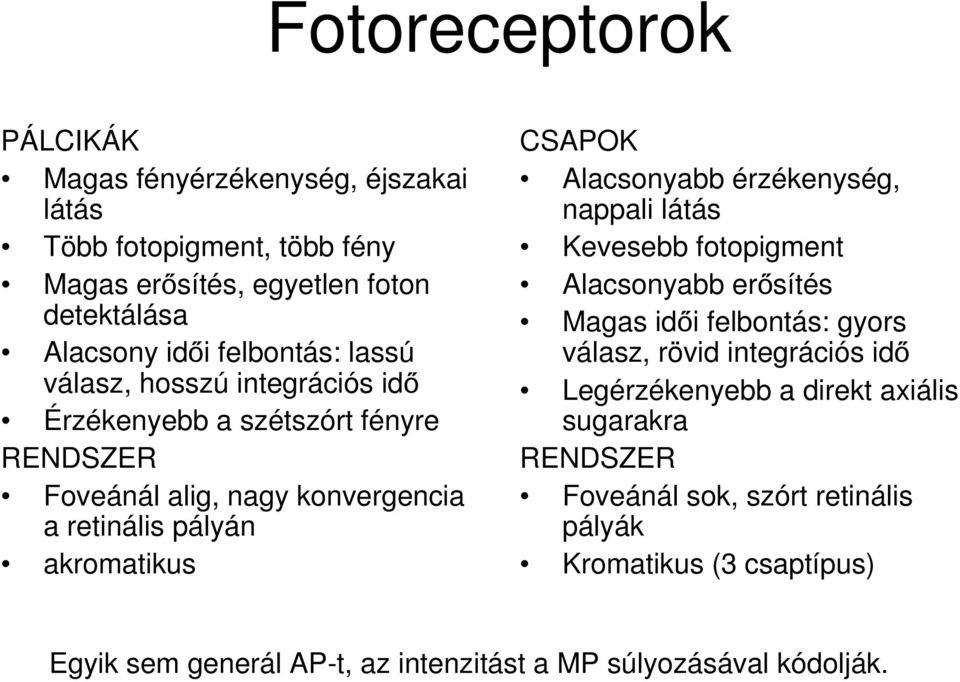 Fotoreceptorok

PÁLCIKÁK
• Magas fényérzékenység, éjszakai látás
• Több fotopigment, több fény
• Magas erősítés, egyetlen foton detektálása
• Alacsony idői felbontás: lassú válasz, hosszú integrációs idő
• Érzékenyebb a szétszórt fényre
RENDSZER
• Foveánál alig, nagy konvergencia a retinális pályán
• akromatikus

CSAPOK
• Alacsonyabb érzékenység, nappali látás
• Kevesebb fotopigment
• Alacsonyabb erősítés
• Magas idői felbontás: gyors válasz, rövid integrációs idő
• Legérzékenyebb a direkt axiális sugarakra
RENDSZER
• Foveánál sok, szórt retinális pályák
• Kromatikus (3 csaptípus)

Egyik sem generál AP-t, az intenzitást a MP súlyozásával kódolják.